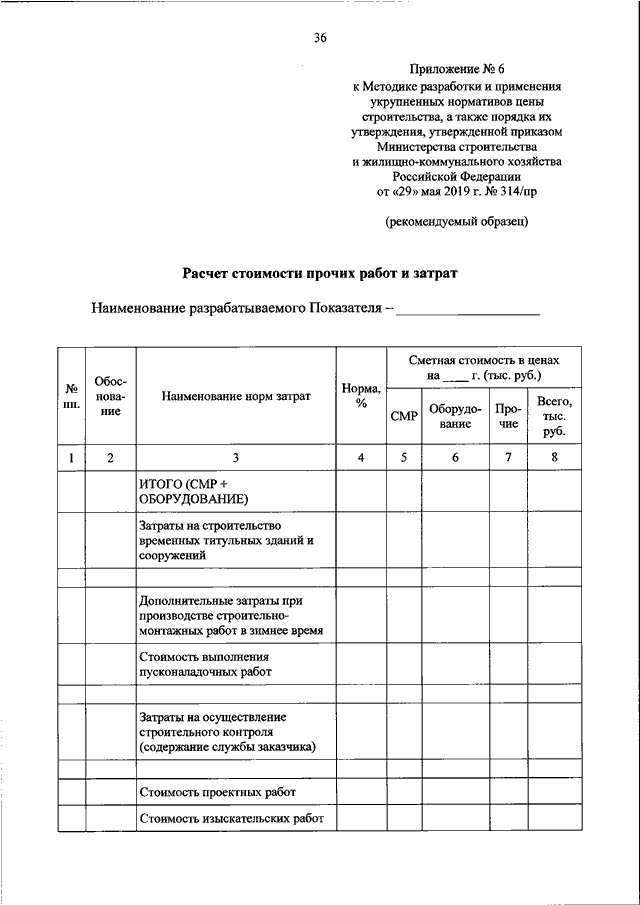 36

Приложение № 6
к Методике разработки и применения укрупненных нормативов цены строительства, а также порядка их утверждения, утвержденной приказом Министерства строительства и жилищно-коммунального хозяйства Российской Федерации от «29» мая 2019 г. № 314/пр

(рекомендуемый образец)

Расчет стоимости прочих работ и затрат

Наименование разрабатываемого Показателя – ____________________

| № пп. | Обоснование | Наименование норм затрат | Норма, % | Сметная стоимость в ценах на ____ г. (тыс. руб.) СМР | Оборудование | Прочие | Всего, тыс. руб. |
|---|---|---|---|---|---|---|---|
| 1 | 2 | 3 | 4 | 5 | 6 | 7 | 8 |
| | | ИТОГО (СМР + ОБОРУДОВАНИЕ) | | | | | |
| | | Затраты на строительство временных титульных зданий и сооружений | | | | | |
| | | | | | | | |
| | | Дополнительные затраты при производстве строительно-монтажных работ в зимнее время | | | | | |
| | | Стоимость выполнения пусконаладочных работ | | | | | |
| | | | | | | | |
| | | Затраты на осуществление строительного контроля (содержание службы заказчика) | | | | | |
| | | | | | | | |
| | | Стоимость проектных работ | | | | | |
| | | Стоимость изыскательских работ | | | | | |